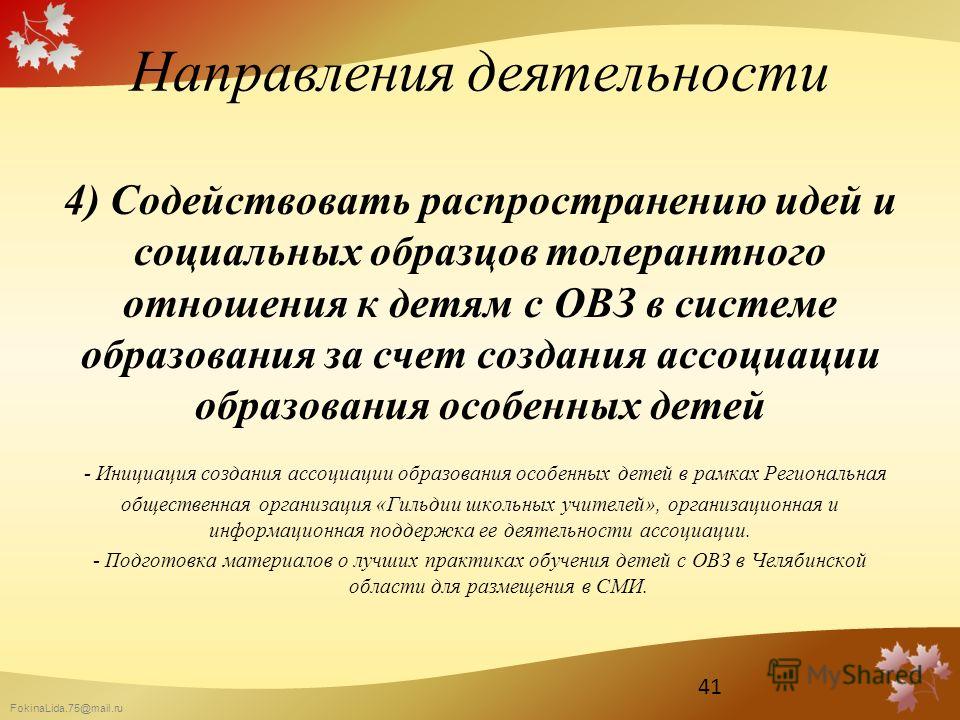 Направления деятельности

4) Содействовать распространению идей и социальных образцов толерантного отношения к детям с ОВЗ в системе образования за счет создания ассоциации образования особенных детей

- Инициация создания ассоциации образования особенных детей в рамках Региональная общественная организация «Гильдии школьных учителей», организационная и информационная поддержка ее деятельности ассоциации.
- Подготовка материалов о лучших практиках обучения детей с ОВЗ в Челябинской области для размещения в СМИ.

41

MyShared

FokinaLida.75@mail.ru